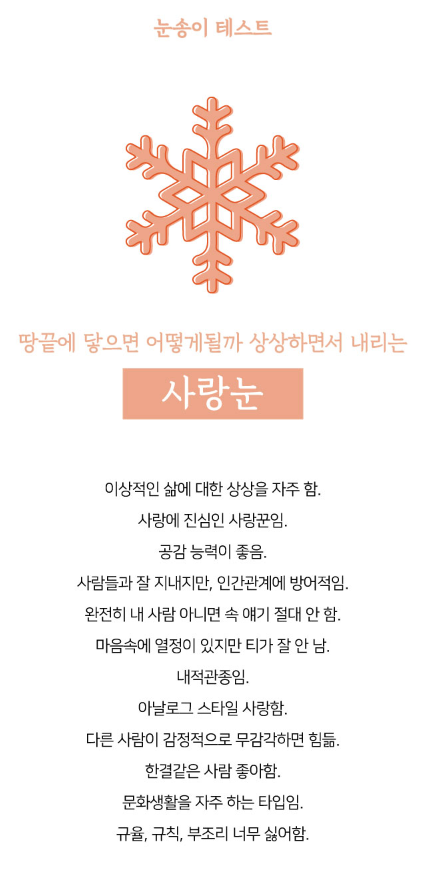 눈송이 테스트

땅끝에 닿으면 어떻게될까 상상하면서 내리는

사랑눈

이상적인 삶에 대한 상상을 자주 함.
사랑에 진심인 사랑꾼임.
공감 능력이 좋음.
사람들과 잘 지내지만, 인간관계에 방어적임.
완전히 내 사람 아니면 속 얘기 절대 안 함.
마음속에 열정이 있지만 티가 잘 안 남.
내적관종임.
아날로그 스타일 사랑함.
다른 사람이 감정적으로 무감각하면 힘듦.
한결같은 사람 좋아함.
문화생활을 자주 하는 타입임.
규율, 규칙, 부조리 너무 싫어함.